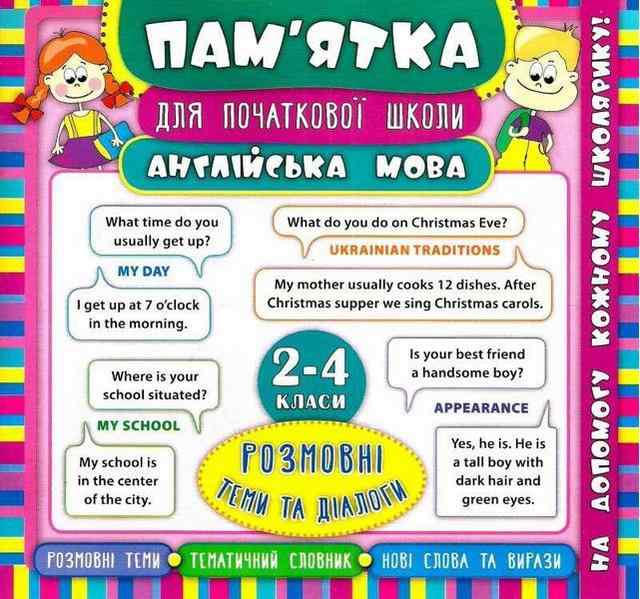 ПАМ'ЯТКА

ДЛЯ ПОЧАТКОВОЇ ШКОЛИ

АНГЛІЙСЬКА МОВА

What time do you usually get up?

MY DAY

I get up at 7 o'clock in the morning.

What do you do on Christmas Eve?

UKRAINIAN TRADITIONS

My mother usually cooks 12 dishes. After Christmas supper we sing Christmas carols.

Where is your school situated?

MY SCHOOL

My school is in the center of the city.

2-4 КЛАСИ

Is your best friend a handsome boy?

APPEARANCE

Yes, he is. He is a tall boy with dark hair and green eyes.

РОЗМОВНІ ТЕМИ ТА ДІАЛОГИ

РОЗМОВНІ ТЕМИ

ТЕМАТИЧНИЙ СЛОВНИК

НОВІ СЛОВА ТА ВИРАЗИ

НА ДОПОМОГУ КОЖНОМУ ШКОЛЯРИКУ!